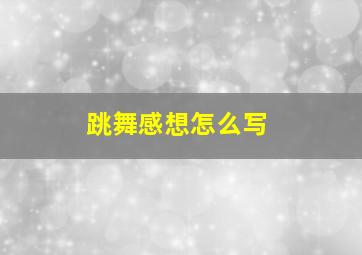 跳舞感想怎么写